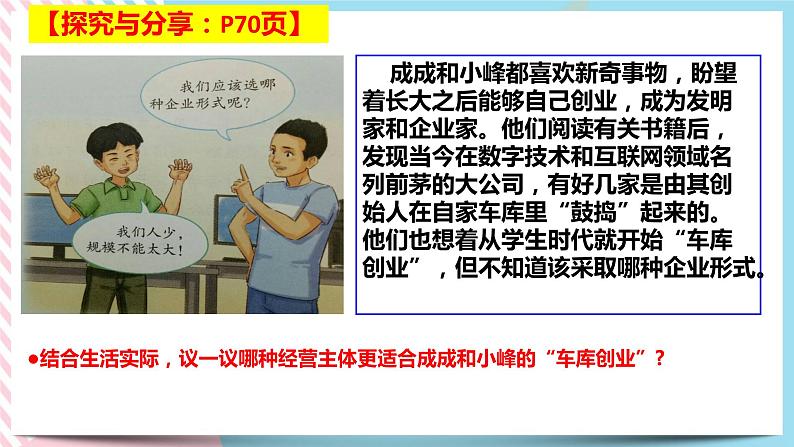 【探究与分享：P70页】

我们应该选哪种企业形式呢？

我们人少，规模不能太大！

成成和小峰都喜欢新奇事物，盼望着长大之后能够自己创业，成为发明家和企业家。他们阅读有关书籍后，发现当今在数字技术和互联网领域名列前茅的大公司，有好几家是由其创始人在自家车库里“鼓捣”起来的。他们也想着从学生时代就开始“车库创业”，但不知道该采取哪种企业形式。

●结合生活实际，议一议哪种经营主体更适合成成和小峰的“车库创业”？